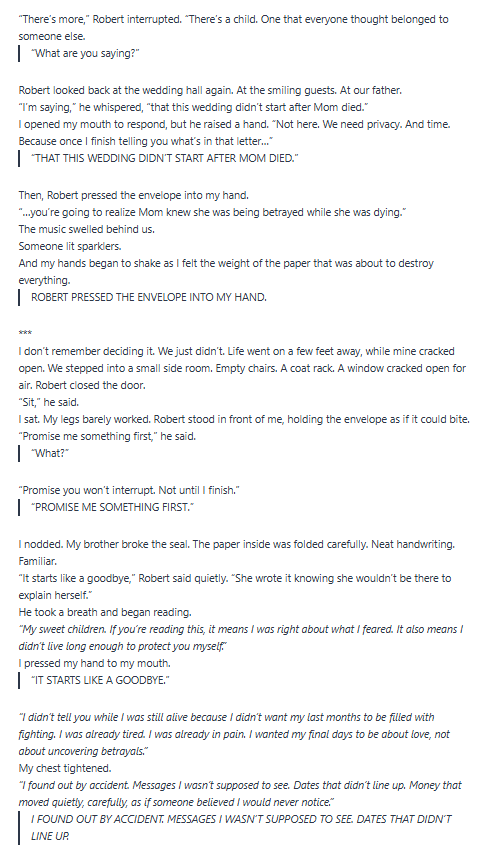 "There's more," Robert interrupted. "There's a child. One that everyone thought belonged to someone else.

"What are you saying?"

Robert looked back at the wedding hall again. At the smiling guests. At our father.
"I'm saying," he whispered, "that this wedding didn't start after Mom died."
I opened my mouth to respond, but he raised a hand. "Not here. We need privacy. And time. Because once I finish telling you what's in that letter..."

"THAT THIS WEDDING DIDN'T START AFTER MOM DIED."

Then, Robert pressed the envelope into my hand.
"...you're going to realize Mom knew she was being betrayed while she was dying."
The music swelled behind us.
Someone lit sparklers.
And my hands began to shake as I felt the weight of the paper that was about to destroy everything.

ROBERT PRESSED THE ENVELOPE INTO MY HAND.

***
I don't remember deciding it. We just didn't. Life went on a few feet away, while mine cracked open. We stepped into a small side room. Empty chairs. A coat rack. A window cracked open for air. Robert closed the door.
"Sit," he said.
I sat. My legs barely worked. Robert stood in front of me, holding the envelope as if it could bite.
"Promise me something first," he said.

"What?"

"Promise you won't interrupt. Not until I finish."

"PROMISE ME SOMETHING FIRST."

I nodded. My brother broke the seal. The paper inside was folded carefully. Neat handwriting. Familiar.
"It starts like a goodbye," Robert said quietly. "She wrote it knowing she wouldn't be there to explain herself."
He took a breath and began reading.
"My sweet children. If you're reading this, it means I was right about what I feared. It also means I didn't live long enough to protect you myself."
I pressed my hand to my mouth.

"IT STARTS LIKE A GOODBYE."

"I didn't tell you while I was still alive because I didn't want my last months to be filled with fighting. I was already tired. I was already in pain. I wanted my final days to be about love, not about uncovering betrayals."
My chest tightened.
"I found out by accident. Messages I wasn't supposed to see. Dates that didn't line up. Money that moved quietly, carefully, as if someone believed I would never notice."

I FOUND OUT BY ACCIDENT. MESSAGES I WASN'T SUPPOSED TO SEE. DATES THAT DIDN'T LINE UP.